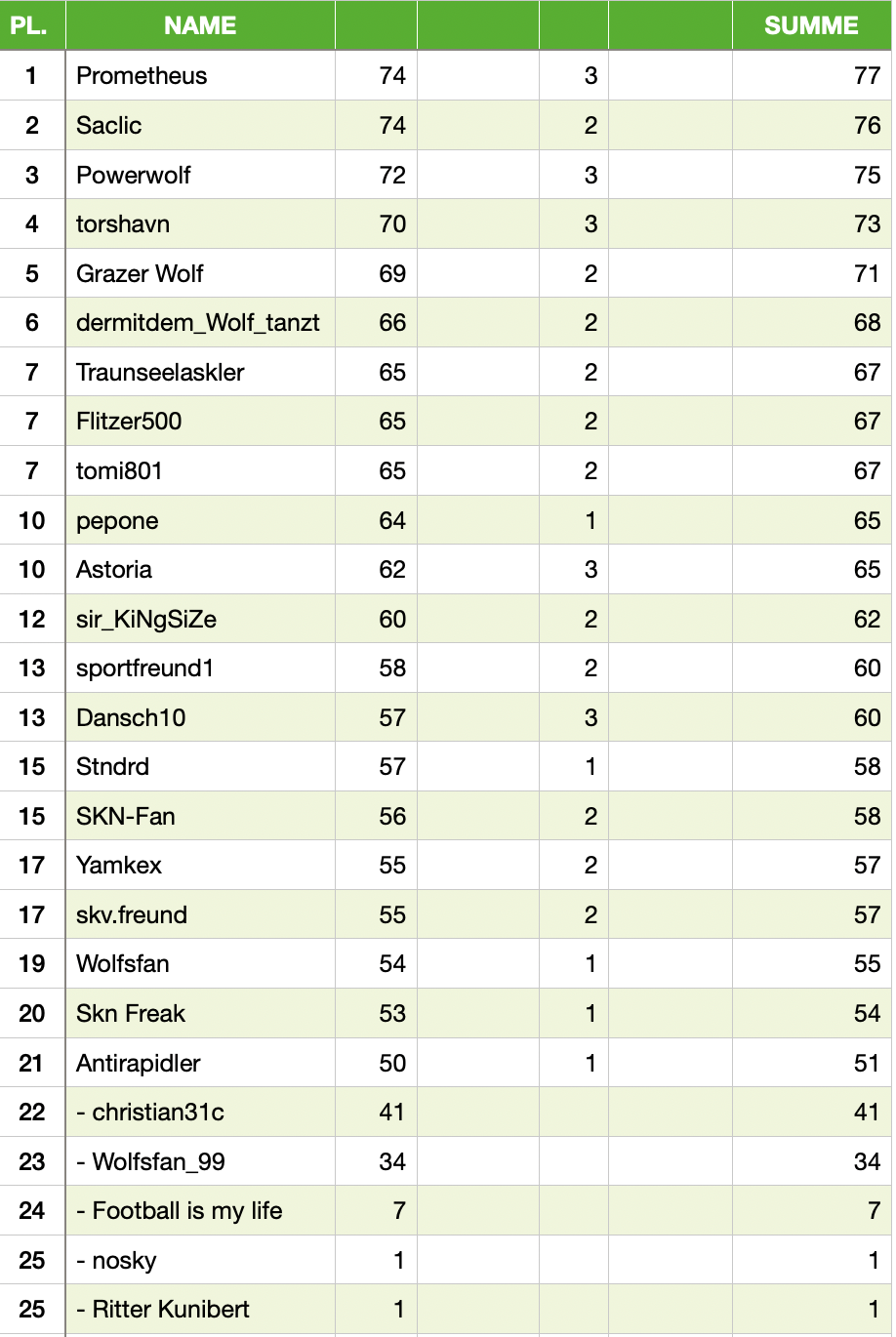 | PL. | NAME | | | | | SUMME |
|---|---|---|---|---|---|---|
| 1 | Prometheus | 74 | | 3 | | 77 |
| 2 | Saclic | 74 | | 2 | | 76 |
| 3 | Powerwolf | 72 | | 3 | | 75 |
| 4 | torshavn | 70 | | 3 | | 73 |
| 5 | Grazer Wolf | 69 | | 2 | | 71 |
| 6 | dermitdem_Wolf_tanzt | 66 | | 2 | | 68 |
| 7 | Traunseelaskler | 65 | | 2 | | 67 |
| 7 | Flitzer500 | 65 | | 2 | | 67 |
| 7 | tomi801 | 65 | | 2 | | 67 |
| 10 | pepone | 64 | | 1 | | 65 |
| 10 | Astoria | 62 | | 3 | | 65 |
| 12 | sir_KiNgSiZe | 60 | | 2 | | 62 |
| 13 | sportfreund1 | 58 | | 2 | | 60 |
| 13 | Dansch10 | 57 | | 3 | | 60 |
| 15 | Stndrd | 57 | | 1 | | 58 |
| 15 | SKN-Fan | 56 | | 2 | | 58 |
| 17 | Yamkex | 55 | | 2 | | 57 |
| 17 | skv.freund | 55 | | 2 | | 57 |
| 19 | Wolfsfan | 54 | | 1 | | 55 |
| 20 | Skn Freak | 53 | | 1 | | 54 |
| 21 | Antirapidler | 50 | | 1 | | 51 |
| 22 | - christian31c | 41 | | | | 41 |
| 23 | - Wolfsfan_99 | 34 | | | | 34 |
| 24 | - Football is my life | 7 | | | | 7 |
| 25 | - nosky | 1 | | | | 1 |
| 25 | - Ritter Kunibert | 1 | | | | 1 |